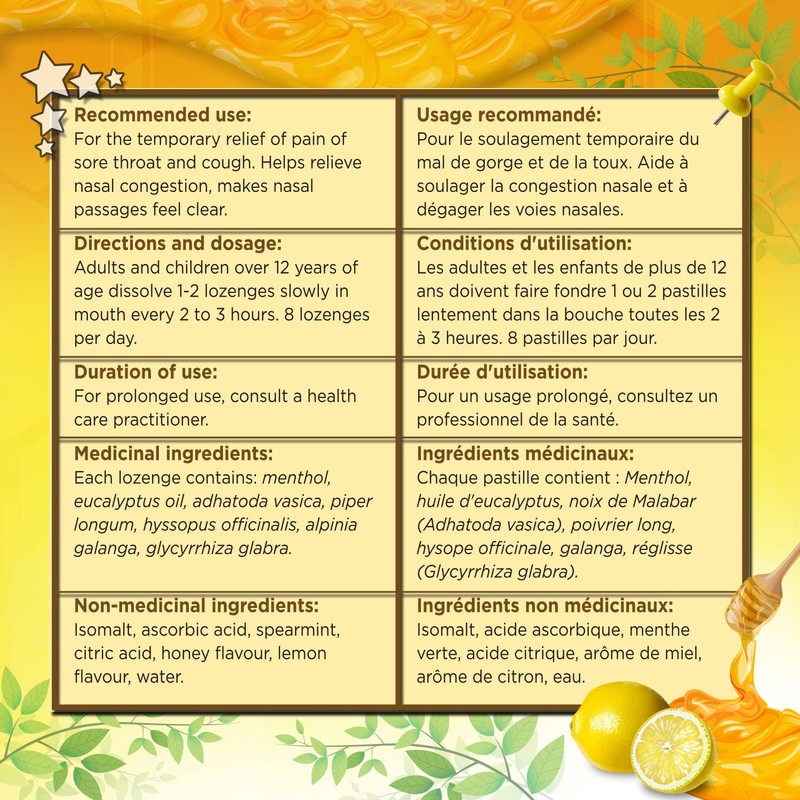 Recommended use:
For the temporary relief of pain of sore throat and cough. Helps relieve nasal congestion, makes nasal passages feel clear.

Directions and dosage:
Adults and children over 12 years of age dissolve 1-2 lozenges slowly in mouth every 2 to 3 hours. 8 lozenges per day.

Duration of use:
For prolonged use, consult a health care practitioner.

Medicinal ingredients:
Each lozenge contains: menthol, eucalyptus oil, adhatoda vasica, piper longum, hyssopus officinalis, alpinia galanga, glycyrrhiza glabra.

Non-medicinal ingredients:
Isomalt, ascorbic acid, spearmint, citric acid, honey flavour, lemon flavour, water.

Usage recommandé:
Pour le soulagement temporaire du mal de gorge et de la toux. Aide à soulager la congestion nasale et à dégager les voies nasales.

Conditions d'utilisation:
Les adultes et les enfants de plus de 12 ans doivent faire fondre 1 ou 2 pastilles lentement dans la bouche toutes les 2 à 3 heures. 8 pastilles par jour.

Durée d'utilisation:
Pour un usage prolongé, consultez un professionnel de la santé.

Ingrédients médicinaux:
Chaque pastille contient : Menthol, huile d'eucalyptus, noix de Malabar (Adhatoda vasica), poivrier long, hysope officinale, galanga, réglisse (Glycyrrhiza glabra).

Ingrédients non médicinaux:
Isomalt, acide ascorbique, menthe verte, acide citrique, arôme de miel, arôme de citron, eau.